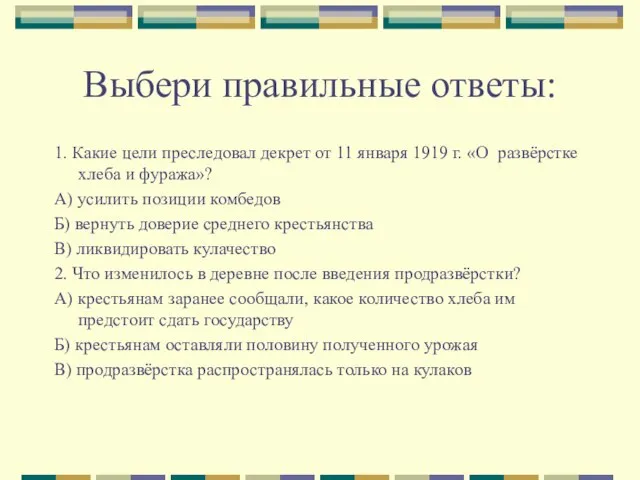 Выбери правильные ответы:

1. Какие цели преследовал декрет от 11 января 1919 г. «О развёрстке хлеба и фуража»?

А) усилить позиции комбедов

Б) вернуть доверие среднего крестьянства

В) ликвидировать кулачество

2. Что изменилось в деревне после введения продразвёрстки?

А) крестьянам заранее сообщали, какое количество хлеба им предстоит сдать государству

Б) крестьянам оставляли половину полученного урожая

В) продразвёрстка распространялась только на кулаков